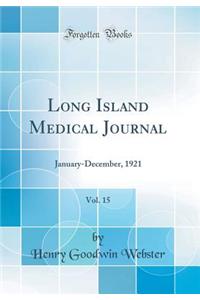 Forgotten Books

Long Island Medical Journal

January-December, 1921

Vol. 15

by
Henry Goodwin Webster